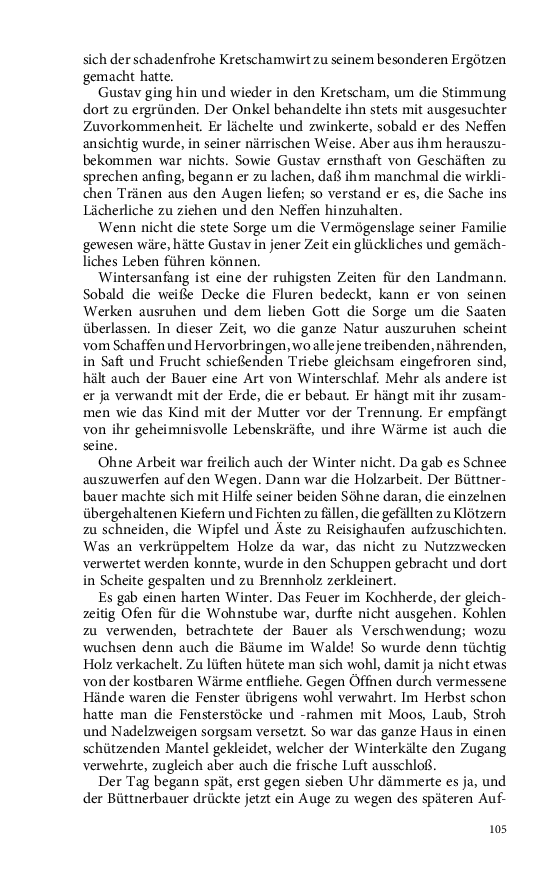 sich der schadenfrohe Kretschamwirt zu seinem besonderen Ergötzen gemacht hatte.

Gustav ging hin und wieder in den Kretscham, um die Stimmung dort zu ergründen. Der Onkel behandelte ihn stets mit ausgesuchter Zuvorkommenheit. Er lächelte und zwinkerte, sobald er des Neffen ansichtig wurde, in seiner närrischen Weise. Aber aus ihm herauszubekommen war nichts. Sowie Gustav ernsthaft von Geschäften zu sprechen anfing, begann er zu lachen, daß ihm manchmal die wirklichen Tränen aus den Augen liefen; so verstand er es, die Sache ins Lächerliche zu ziehen und den Neffen hinzuhalten.

Wenn nicht die stete Sorge um die Vermögenslage seiner Familie gewesen wäre, hätte Gustav in jener Zeit ein glückliches und gemächliches Leben führen können.

Wintersanfang ist eine der ruhigsten Zeiten für den Landmann. Sobald die weiße Decke die Fluren bedeckt, kann er von seinen Werken ausruhen und dem lieben Gott die Sorge um die Saaten überlassen. In dieser Zeit, wo die ganze Natur auszuruhen scheint vom Schaffen und Hervorbringen, wo alle jene treibenden, nährenden, in Saft und Frucht schießenden Triebe gleichsam eingefroren sind, hält auch der Bauer eine Art von Winterschlaf. Mehr als andere ist er ja verwandt mit der Erde, die er bebaut. Er hängt mit ihr zusammen wie das Kind mit der Mutter vor der Trennung. Er empfängt von ihr geheimnisvolle Lebenskräfte, und ihre Wärme ist auch die seine.

Ohne Arbeit war freilich auch der Winter nicht. Da gab es Schnee auszuwerfen auf den Wegen. Dann war die Holzarbeit. Der Büttnerbauer machte sich mit Hilfe seiner beiden Söhne daran, die einzelnen übergehaltenen Kiefern und Fichten zu fällen, die gefällten zu Klötzern zu schneiden, die Wipfel und Äste zu Reisighaufen aufzuschichten. Was an verkrüppeltem Holze da war, das nicht zu Nutzzwecken verwertet werden konnte, wurde in den Schuppen gebracht und dort in Scheite gespalten und zu Brennholz zerkleinert.

Es gab einen harten Winter. Das Feuer im Kochherde, der gleichzeitig Ofen für die Wohnstube war, durfte nicht ausgehen. Kohlen zu verwenden, betrachtete der Bauer als Verschwendung; wozu wuchsen denn auch die Bäume im Walde! So wurde denn tüchtig Holz verkachelt. Zu lüften hütete man sich wohl, damit ja nicht etwas von der kostbaren Wärme entfliehe. Gegen Öffnen durch vermessene Hände waren die Fenster übrigens wohl verwahrt. Im Herbst schon hatte man die Fensterstöcke und -rahmen mit Moos, Laub, Stroh und Nadelzweigen sorgsam versetzt. So war das ganze Haus in einen schützenden Mantel gekleidet, welcher der Winterkälte den Zugang verwehrte, zugleich aber auch die frische Luft ausschloß.

Der Tag begann spät, erst gegen sieben Uhr dämmerte es ja, und der Büttnerbauer drückte jetzt ein Auge zu wegen des späteren Auf-

105